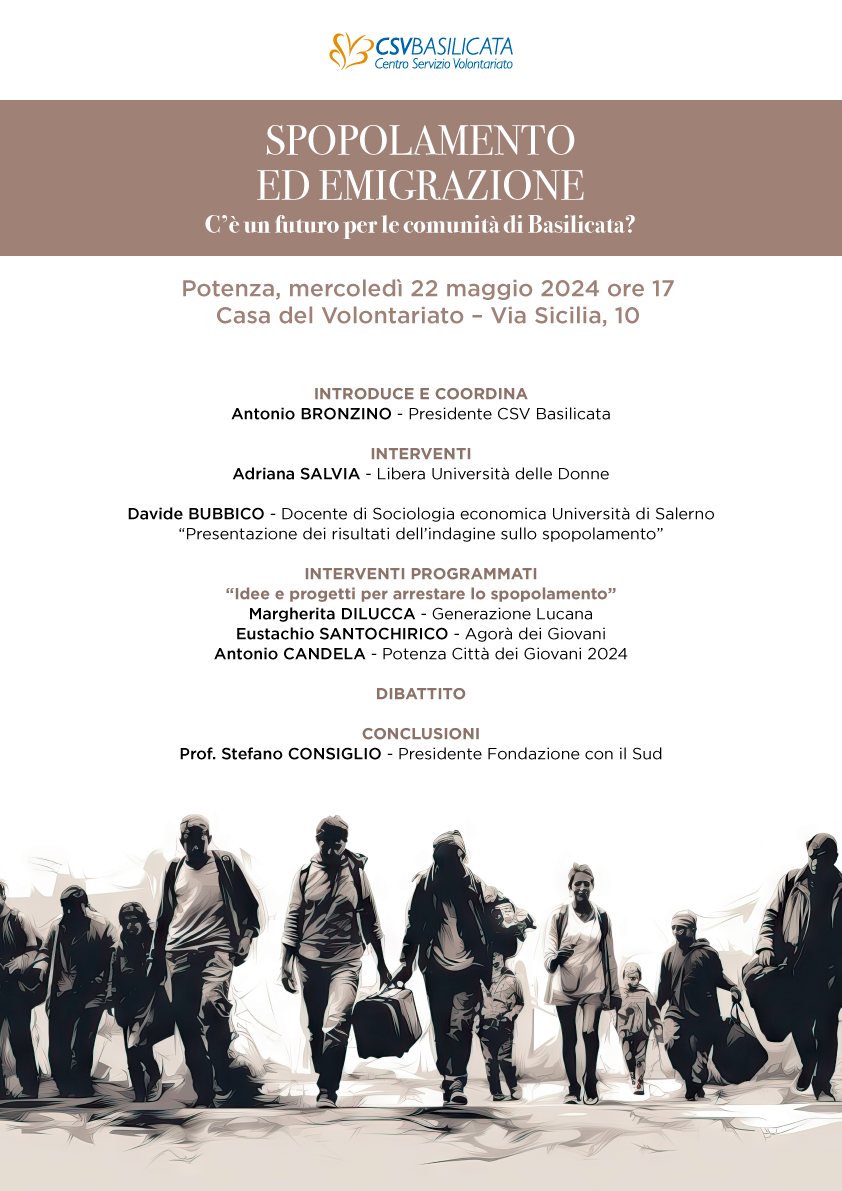 CSVBASILICATA
Centro Servizio Volontariato

SPOPOLAMENTO
ED EMIGRAZIONE
C'è un futuro per le comunità di Basilicata?

Potenza, mercoledì 22 maggio 2024 ore 17
Casa del Volontariato – Via Sicilia, 10

INTRODUCE E COORDINA
Antonio BRONZINO - Presidente CSV Basilicata

INTERVENTI
Adriana SALVIA - Libera Università delle Donne

Davide BUBBICO - Docente di Sociologia economica Università di Salerno
"Presentazione dei risultati dell'indagine sullo spopolamento"

INTERVENTI PROGRAMMATI
"Idee e progetti per arrestare lo spopolamento"
Margherita DILUCCA - Generazione Lucana
Eustachio SANTOCHIRICO - Agorà dei Giovani
Antonio CANDELA - Potenza Città dei Giovani 2024

DIBATTITO

CONCLUSIONI
Prof. Stefano CONSIGLIO - Presidente Fondazione con il Sud